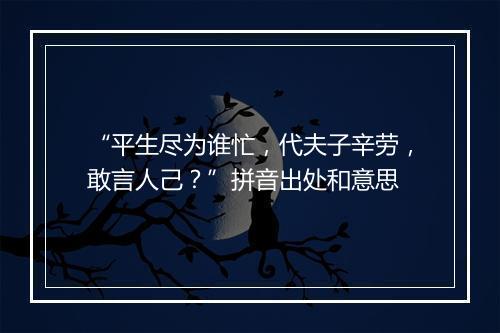 “平生尽为谁忙，代夫子辛劳，敢言人己？”拼音出处和意思